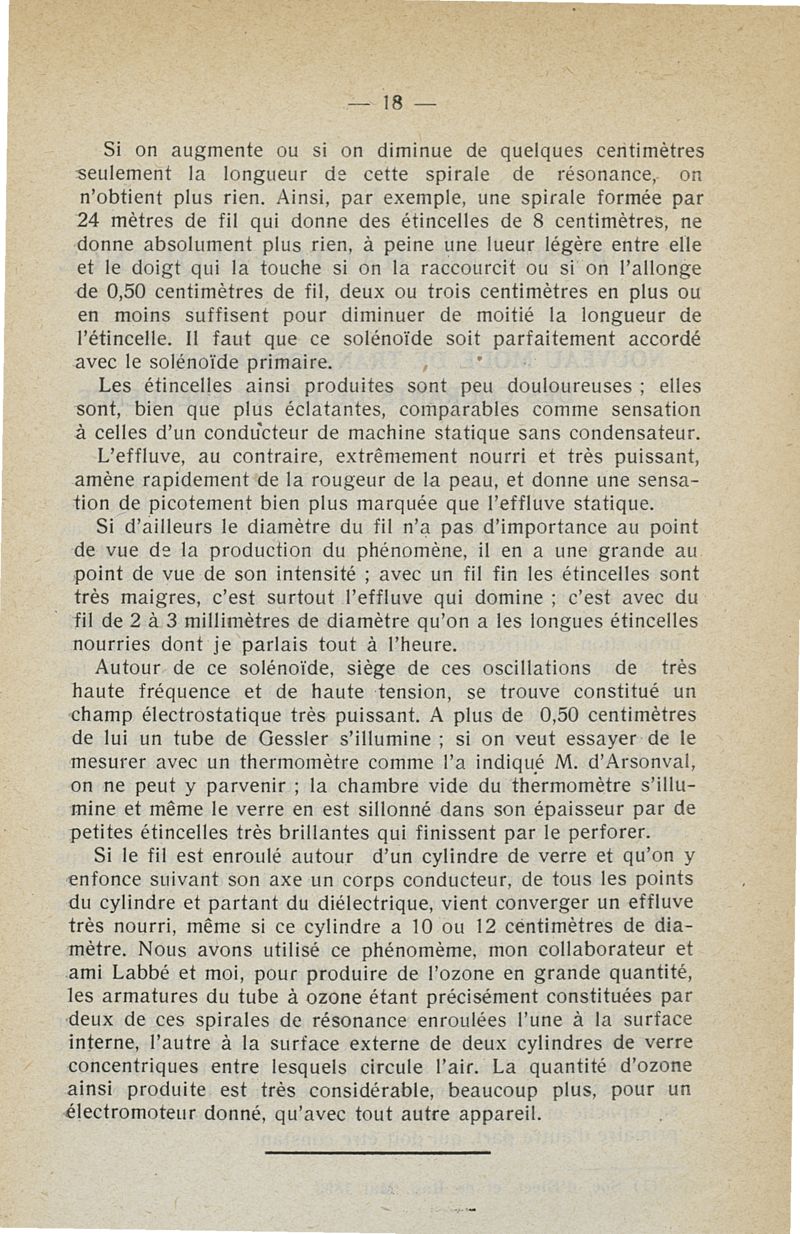 — 18 —

Si on augmente ou si on diminue de quelques centimètres seulement la longueur de cette spirale de résonance, on n'obtient plus rien. Ainsi, par exemple, une spirale formée par 24 mètres de fil qui donne des étincelles de 8 centimètres, ne donne absolument plus rien, à peine une lueur légère entre elle et le doigt qui la touche si on la raccourcit ou si on l'allonge de 0,50 centimètres de fil, deux ou trois centimètres en plus ou en moins suffisent pour diminuer de moitié la longueur de l'étincelle. Il faut que ce solénoïde soit parfaitement accordé avec le solénoïde primaire.

Les étincelles ainsi produites sont peu douloureuses ; elles sont, bien que plus éclatantes, comparables comme sensation à celles d'un conducteur de machine statique sans condensateur. L'effluve, au contraire, extrêmement nourri et très puissant, amène rapidement de la rougeur de la peau, et donne une sensation de picotement bien plus marquée que l'effluve statique.

Si d'ailleurs le diamètre du fil n'a pas d'importance au point de vue de la production du phénomène, il en a une grande au point de vue de son intensité ; avec un fil fin les étincelles sont très maigres, c'est surtout l'effluve qui domine ; c'est avec du fil de 2 à 3 millimètres de diamètre qu'on a les longues étincelles nourries dont je parlais tout à l'heure.

Autour de ce solénoïde, siège de ces oscillations de très haute fréquence et de haute tension, se trouve constitué un champ électrostatique très puissant. A plus de 0,50 centimètres de lui un tube de Gessler s'illumine ; si on veut essayer de le mesurer avec un thermomètre comme l'a indiqué M. d'Arsonval, on ne peut y parvenir ; la chambre vide du thermomètre s'illumine et même le verre en est sillonné dans son épaisseur par de petites étincelles très brillantes qui finissent par le perforer.

Si le fil est enroulé autour d'un cylindre de verre et qu'on y enfonce suivant son axe un corps conducteur, de tous les points du cylindre et partant du diélectrique, vient converger un effluve très nourri, même si ce cylindre a 10 ou 12 centimètres de diamètre. Nous avons utilisé ce phénomème, mon collaborateur et ami Labbé et moi, pour produire de l'ozone en grande quantité, les armatures du tube à ozone étant précisément constituées par deux de ces spirales de résonance enroulées l'une à la surface interne, l'autre à la surface externe de deux cylindres de verre concentriques entre lesquels circule l'air. La quantité d'ozone ainsi produite est très considérable, beaucoup plus, pour un électromoteur donné, qu'avec tout autre appareil.